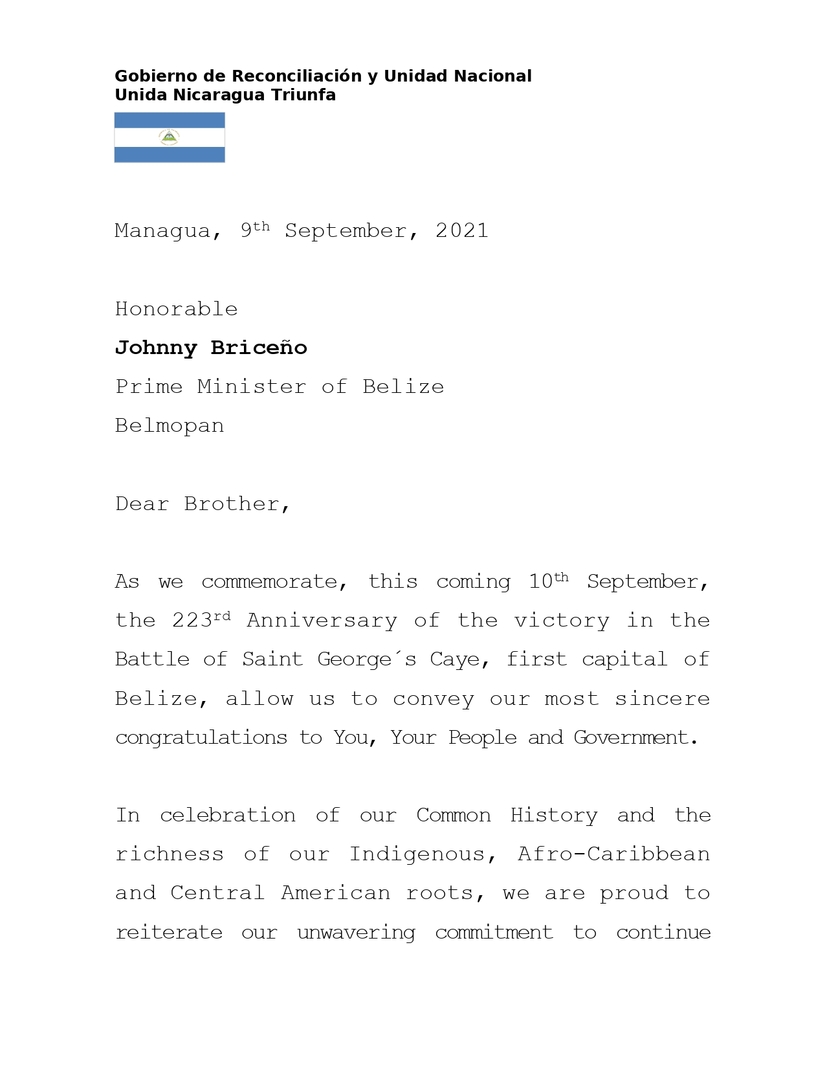 Gobierno de Reconciliación y Unidad Nacional
Unida Nicaragua Triunfa

Managua, 9th September, 2021

Honorable
Johnny Briceño
Prime Minister of Belize
Belmopan

Dear Brother,

As we commemorate, this coming 10th September, the 223rd Anniversary of the victory in the Battle of Saint George´s Caye, first capital of Belize, allow us to convey our most sincere congratulations to You, Your People and Government.

In celebration of our Common History and the richness of our Indigenous, Afro-Caribbean and Central American roots, we are proud to reiterate our unwavering commitment to continue